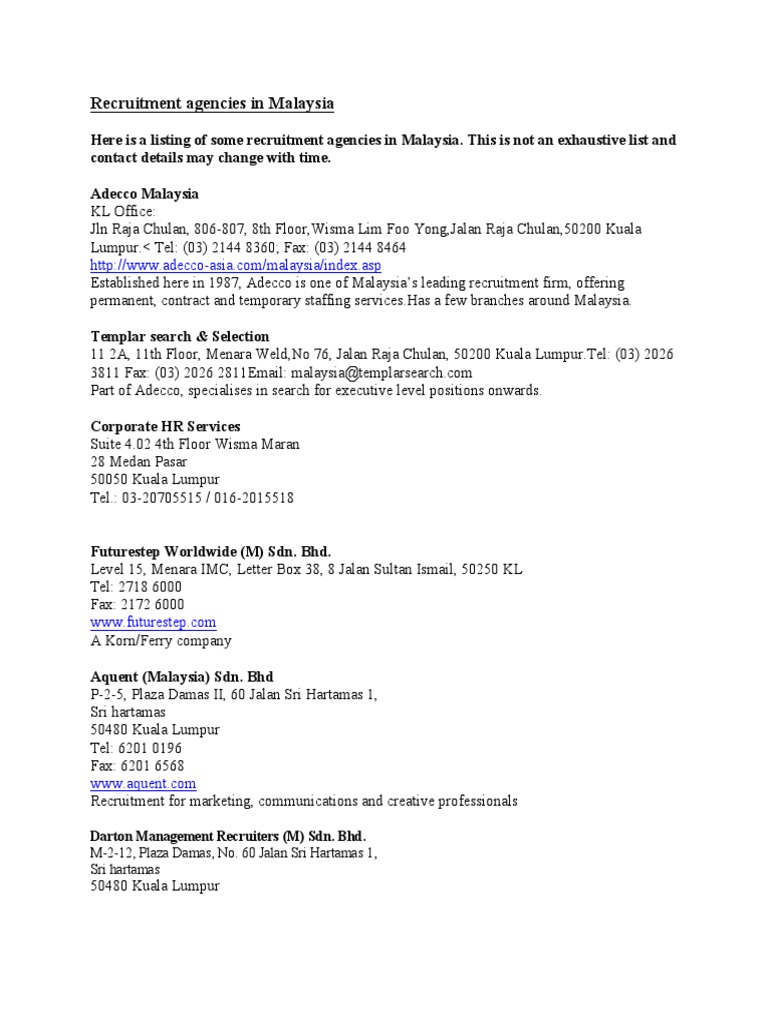 Recruitment agencies in Malaysia

Here is a listing of some recruitment agencies in Malaysia. This is not an exhaustive list and contact details may change with time.

Adecco Malaysia
KL Office:
Jln Raja Chulan, 806-807, 8th Floor,Wisma Lim Foo Yong,Jalan Raja Chulan,50200 Kuala Lumpur.< Tel: (03) 2144 8360; Fax: (03) 2144 8464
http://www.adecco-asia.com/malaysia/index.asp
Established here in 1987, Adecco is one of Malaysia's leading recruitment firm, offering permanent, contract and temporary staffing services.Has a few branches around Malaysia.

Templar search & Selection
11 2A, 11th Floor, Menara Weld,No 76, Jalan Raja Chulan, 50200 Kuala Lumpur.Tel: (03) 2026 3811 Fax: (03) 2026 2811Email: malaysia@templarsearch.com
Part of Adecco, specialises in search for executive level positions onwards.

Corporate HR Services
Suite 4.02 4th Floor Wisma Maran
28 Medan Pasar
50050 Kuala Lumpur
Tel.: 03-20705515 / 016-2015518

Futurestep Worldwide (M) Sdn. Bhd.
Level 15, Menara IMC, Letter Box 38, 8 Jalan Sultan Ismail, 50250 KL
Tel: 2718 6000
Fax: 2172 6000
www.futurestep.com
A Korn/Ferry company

Aquent (Malaysia) Sdn. Bhd
P-2-5, Plaza Damas II, 60 Jalan Sri Hartamas 1,
Sri hartamas
50480 Kuala Lumpur
Tel: 6201 0196
Fax: 6201 6568
www.aquent.com
Recruitment for marketing, communications and creative professionals

Darton Management Recruiters (M) Sdn. Bhd.
M-2-12, Plaza Damas, No. 60 Jalan Sri Hartamas 1,
Sri hartamas
50480 Kuala Lumpur